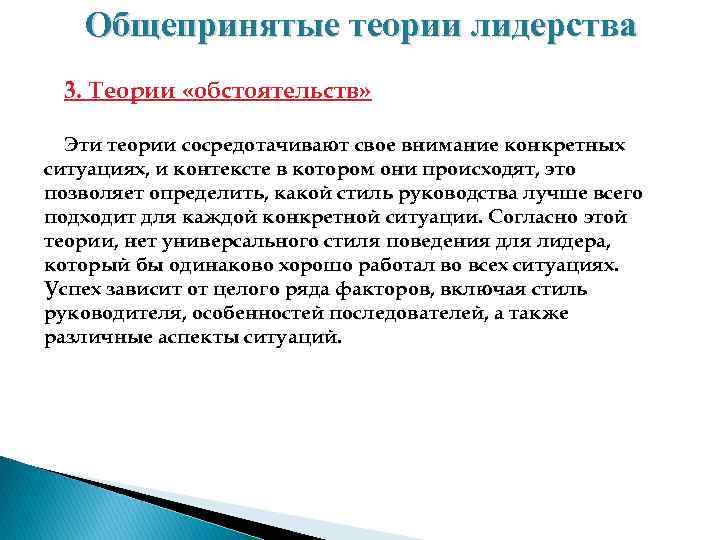 Общепринятые теории лидерства

3. Теории «обстоятельств»

Эти теории сосредотачивают свое внимание конкретных ситуациях, и контексте в котором они происходят, это позволяет определить, какой стиль руководства лучше всего подходит для каждой конкретной ситуации. Согласно этой теории, нет универсального стиля поведения для лидера, который бы одинаково хорошо работал во всех ситуациях. Успех зависит от целого ряда факторов, включая стиль руководителя, особенностей последователей, а также различные аспекты ситуаций.